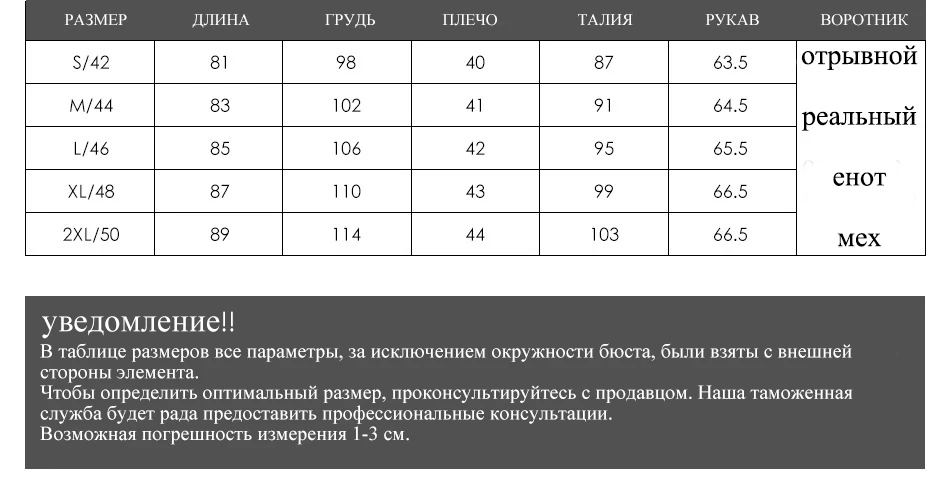 | РАЗМЕР | ДЛИНА | ГРУДЬ | ПЛЕЧО | ТАЛИЯ | РУКАВ | ВОРОТНИК |
|---|---|---|---|---|---|---|
| S/42 | 81 | 98 | 40 | 87 | 63.5 | отрывной |
| M/44 | 83 | 102 | 41 | 91 | 64.5 | реальный |
| L/46 | 85 | 106 | 42 | 95 | 65.5 | енот |
| XL/48 | 87 | 110 | 43 | 99 | 66.5 | мех |
| 2XL/50 | 89 | 114 | 44 | 103 | 66.5 | |

уведомление!!
В таблице размеров все параметры, за исключением окружности бюста, были взяты с внешней стороны элемента.
Чтобы определить оптимальный размер, проконсультируйтесь с продавцом. Наша таможенная служба будет рада предоставить профессиональные консультации.
Возможная погрешность измерения 1-3 см.